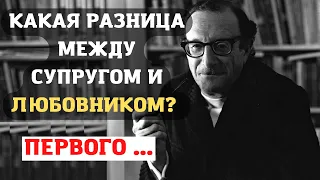 КАКАЯ РАЗНИЦА МЕЖДУ СУПРУГОМ И ЛЮБОВНИКОМ?

ПЕРВОГО ...